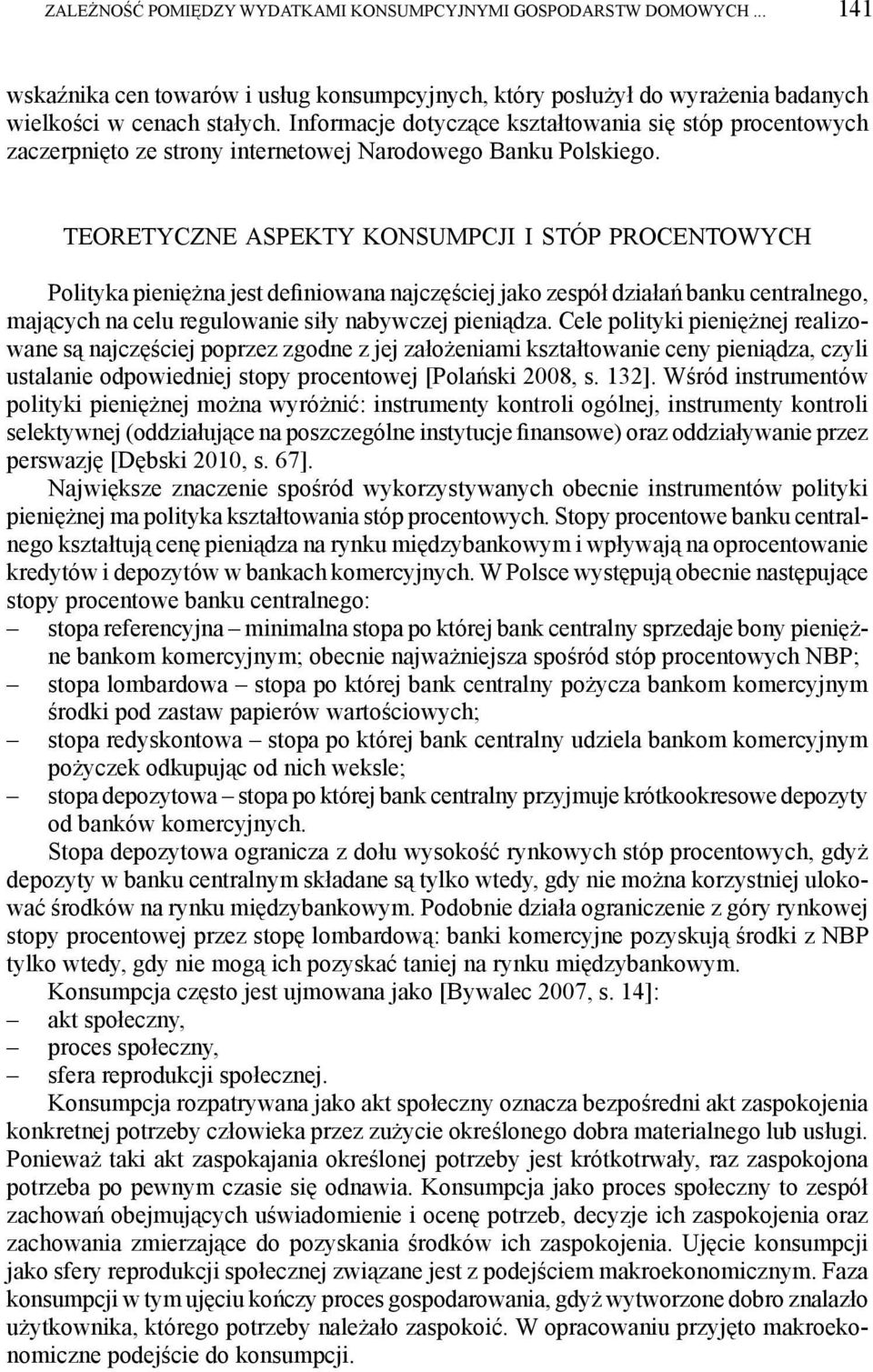 ZALEŻNOŚĆ POMIĘDZY WYDATKAMI KONSUMPCYJNYMI GOSPODARSTW DOMOWYCH ... 141

wskaźnika cen towarów i usług konsumpcyjnych, który posłużył do wyrażenia badanych wielkości w cenach stałych. Informacje dotyczące kształtowania się stóp procentowych zaczerpnięto ze strony internetowej Narodowego Banku Polskiego.

TEORETYCZNE ASPEKTY KONSUMPCJI I STÓP PROCENTOWYCH

Polityka pieniężna jest definiowana najczęściej jako zespół działań banku centralnego, mających na celu regulowanie siły nabywczej pieniądza. Cele polityki pieniężnej realizowane są najczęściej poprzez zgodne z jej założeniami kształtowanie ceny pieniądza, czyli ustalanie odpowiedniej stopy procentowej [Polański 2008, s. 132]. Wśród instrumentów polityki pieniężnej można wyróżnić: instrumenty kontroli ogólnej, instrumenty kontroli selektywnej (oddziałujące na poszczególne instytucje finansowe) oraz oddziaływanie przez perswazję [Dębski 2010, s. 67].

Największe znaczenie spośród wykorzystywanych obecnie instrumentów polityki pieniężnej ma polityka kształtowania stóp procentowych. Stopy procentowe banku centralnego kształtują cenę pieniądza na rynku międzybankowym i wpływają na oprocentowanie kredytów i depozytów w bankach komercyjnych. W Polsce występują obecnie następujące stopy procentowe banku centralnego:
– stopa referencyjna – minimalna stopa po której bank centralny sprzedaje bony pieniężne bankom komercyjnym; obecnie najważniejsza spośród stóp procentowych NBP;
– stopa lombardowa – stopa po której bank centralny pożycza bankom komercyjnym środki pod zastaw papierów wartościowych;
– stopa redyskontowa – stopa po której bank centralny udziela bankom komercyjnym pożyczek odkupując od nich weksle;
– stopa depozytowa – stopa po której bank centralny przyjmuje krótkookresowe depozyty od banków komercyjnych.

Stopa depozytowa ogranicza z dołu wysokość rynkowych stóp procentowych, gdyż depozyty w banku centralnym składane są tylko wtedy, gdy nie można korzystniej ulokować środków na rynku międzybankowym. Podobnie działa ograniczenie z góry rynkowej stopy procentowej przez stopę lombardową: banki komercyjne pozyskują środki z NBP tylko wtedy, gdy nie mogą ich pozyskać taniej na rynku międzybankowym.

Konsumpcja często jest ujmowana jako [Bywalec 2007, s. 14]:
– akt społeczny,
– proces społeczny,
– sfera reprodukcji społecznej.

Konsumpcja rozpatrywana jako akt społeczny oznacza bezpośredni akt zaspokojenia konkretnej potrzeby człowieka przez zużycie określonego dobra materialnego lub usługi. Ponieważ taki akt zaspokajania określonej potrzeby jest krótkotrwały, raz zaspokojona potrzeba po pewnym czasie się odnawia. Konsumpcja jako proces społeczny to zespół zachowań obejmujących uświadomienie i ocenę potrzeb, decyzje ich zaspokojenia oraz zachowania zmierzające do pozyskania środków ich zaspokojenia. Ujęcie konsumpcji jako sfery reprodukcji społecznej związane jest z podejściem makroekonomicznym. Faza konsumpcji w tym ujęciu kończy proces gospodarowania, gdyż wytworzone dobro znalazło użytkownika, którego potrzeby należało zaspokoić. W opracowaniu przyjęto makroekonomiczne podejście do konsumpcji.